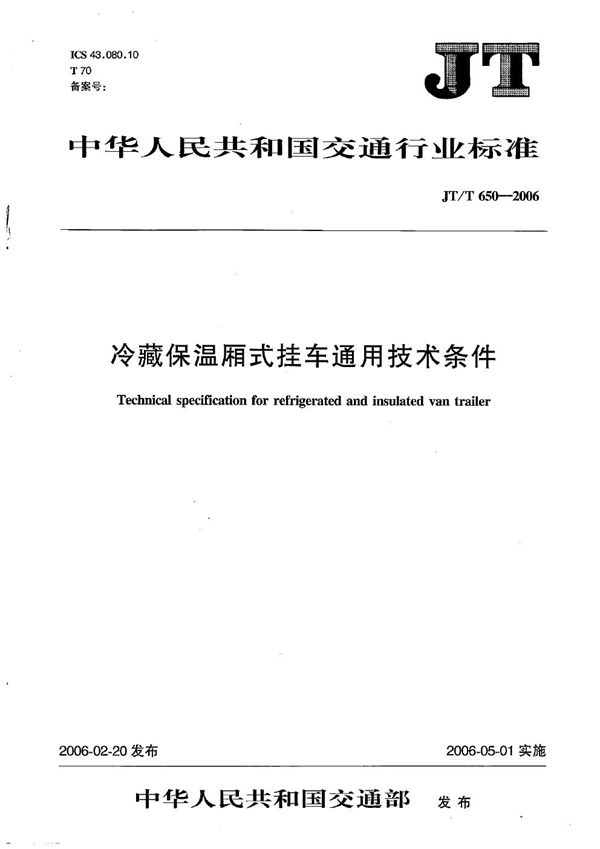 ICS 43.080.10
T 70
备案号:

JT

中华人民共和国交通行业标准

JT/T 650—2006

冷藏保温厢式挂车通用技术条件

Technical specification for refrigerated and insulated van trailer

2006-02-20 发布

2006-05-01 实施

中华人民共和国交通部 发布